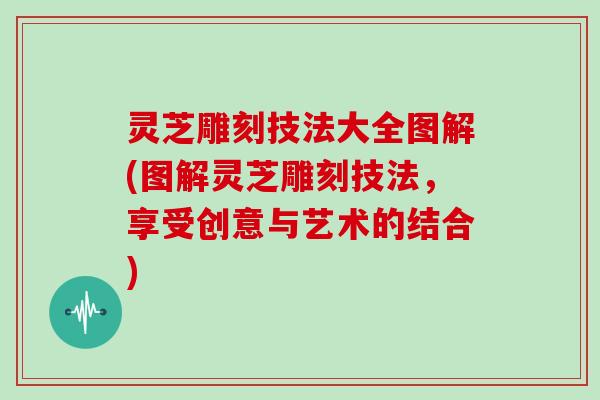 灵芝雕刻技法大全图解(图解灵芝雕刻技法，享受创意与艺术的结合)